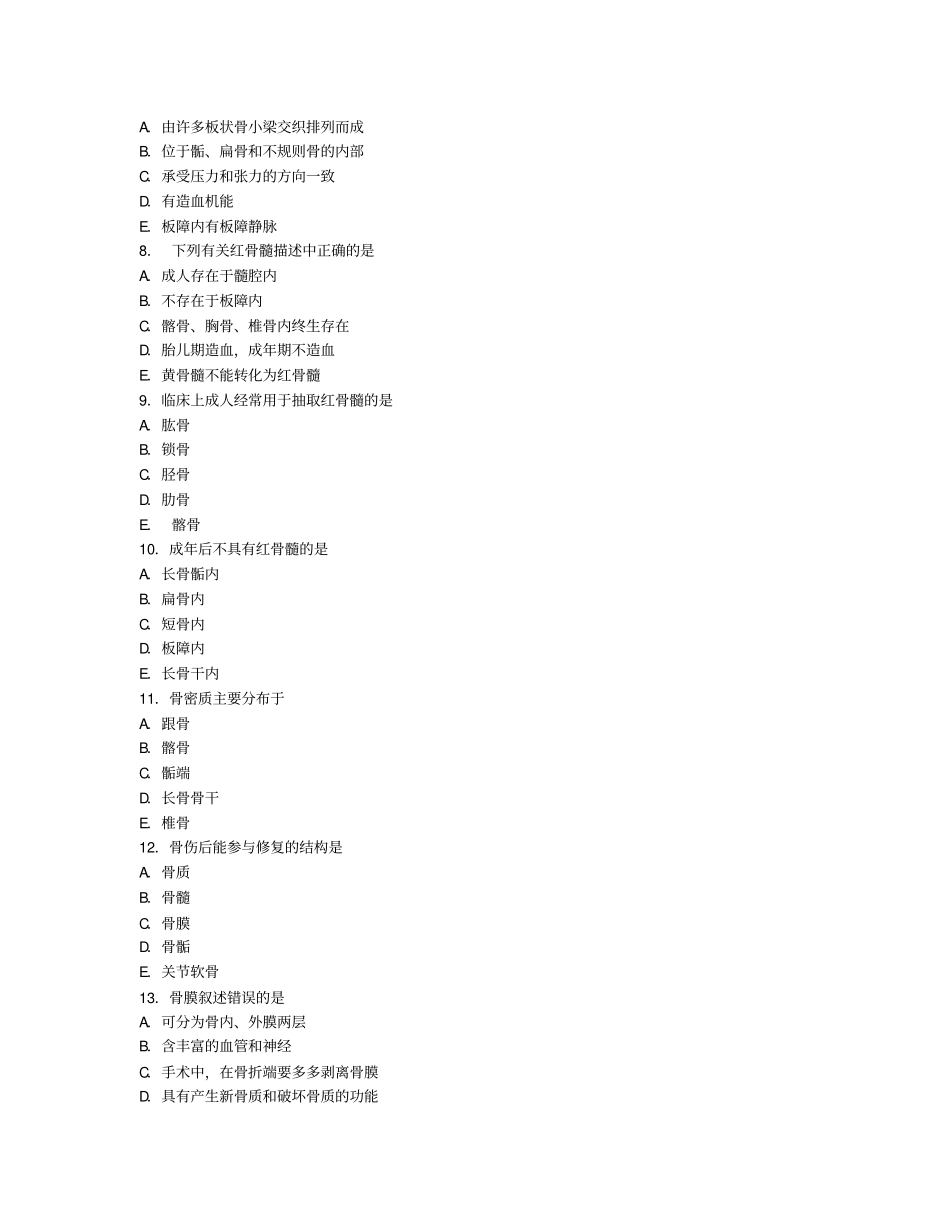 A. 由许多板状骨小梁交织排列而成
B. 位于骺、扁骨和不规则骨的内部
C. 承受压力和张力的方向一致
D. 有造血机能
E. 板障内有板障静脉
8. 下列有关红骨髓描述中正确的是
A. 成人存在于髓腔内
B. 不存在于板障内
C. 髂骨、胸骨、椎骨内终生存在
D. 胎儿期造血，成年期不造血
E. 黄骨髓不能转化为红骨髓
9. 临床上成人经常用于抽取红骨髓的是
A. 肱骨
B. 锁骨
C. 胫骨
D. 肋骨
E. 髂骨
10. 成年后不具有红骨髓的是
A. 长骨骺内
B. 扁骨内
C. 短骨内
D. 板障内
E. 长骨干内
11. 骨密质主要分布于
A. 跟骨
B. 髂骨
C. 骺端
D. 长骨骨干
E. 椎骨
12. 骨伤后能参与修复的结构是
A. 骨质
B. 骨髓
C. 骨膜
D. 骨骺
E. 关节软骨
13. 骨膜叙述错误的是
A. 可分为骨内、外膜两层
B. 含丰富的血管和神经
C. 手术中，在骨折端要多多剥离骨膜
D. 具有产生新骨质和破坏骨质的功能